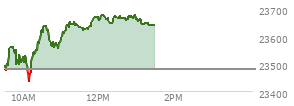 23700
23600
23500
23400
10AM
12PM
2PM